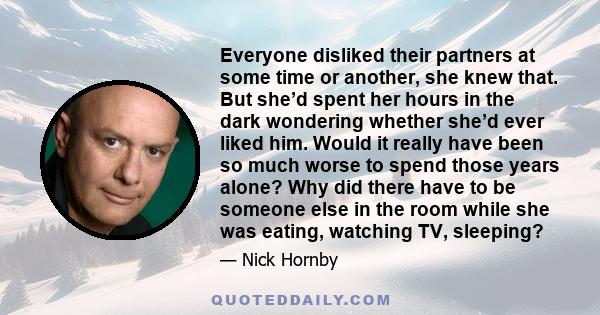 Everyone disliked their partners at some time or another, she knew that. But she’d spent her hours in the dark wondering whether she’d ever liked him. Would it really have been so much worse to spend those years alone? Why did there have to be someone else in the room while she was eating, watching TV, sleeping?

— Nick Hornby

QUOTEDDAILY.COM